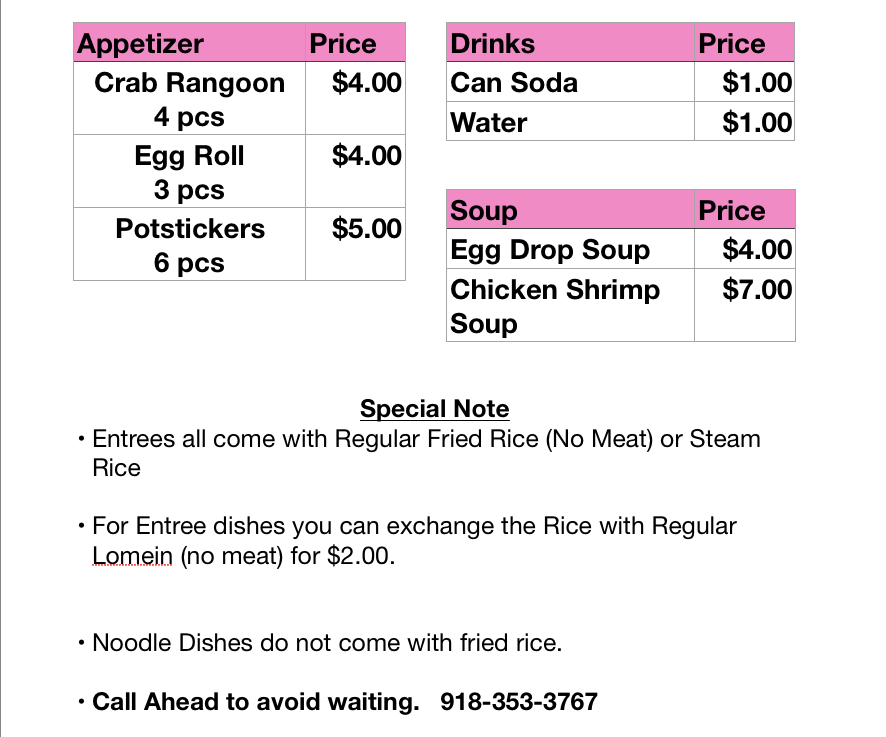 | Appetizer | Price |
|---|---|
| Crab Rangoon 4 pcs | \$4.00 |
| Egg Roll 3 pcs | \$4.00 |
| Potstickers 6 pcs | \$5.00 |

| Drinks | Price |
|---|---|
| Can Soda | \$1.00 |
| Water | \$1.00 |

| Soup | Price |
|---|---|
| Egg Drop Soup | \$4.00 |
| Chicken Shrimp Soup | \$7.00 |

Special Note

• Entrees all come with Regular Fried Rice (No Meat) or Steam Rice

• For Entree dishes you can exchange the Rice with Regular Lomein (no meat) for \$2.00.

• Noodle Dishes do not come with fried rice.

• Call Ahead to avoid waiting. 918-353-3767